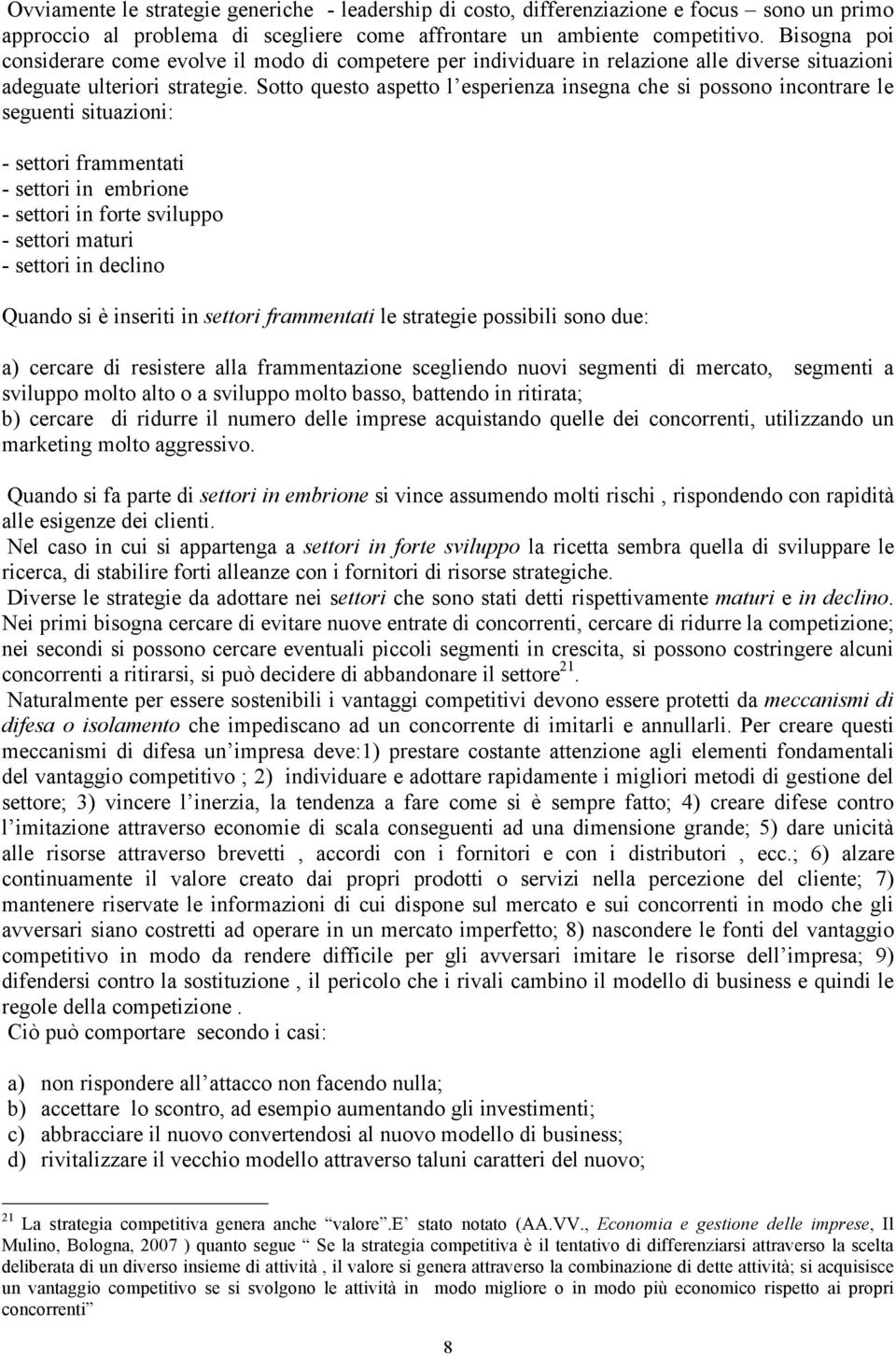 Ovviamente le strategie generiche - leadership di costo, differenziazione e focus – sono un primo approccio al problema di scegliere come affrontare un ambiente competitivo. Bisogna poi considerare come evolve il modo di competere per individuare in relazione alle diverse situazioni adeguate ulteriori strategie. Sotto questo aspetto l'esperienza insegna che si possono incontrare le seguenti situazioni:

- settori frammentati
- settori in embrione
- settori in forte sviluppo
- settori maturi
- settori in declino

Quando si è inseriti in settori frammentati le strategie possibili sono due:

a) cercare di resistere alla frammentazione scegliendo nuovi segmenti di mercato, segmenti a sviluppo molto alto o a sviluppo molto basso, battendo in ritirata;
b) cercare di ridurre il numero delle imprese acquistando quelle dei concorrenti, utilizzando un marketing molto aggressivo.

Quando si fa parte di settori in embrione si vince assumendo molti rischi , rispondendo con rapidità alle esigenze dei clienti.
Nel caso in cui si appartenga a settori in forte sviluppo la ricetta sembra quella di sviluppare le ricerca, di stabilire forti alleanze con i fornitori di risorse strategiche.
Diverse le strategie da adottare nei settori che sono stati detti rispettivamente maturi e in declino. Nei primi bisogna cercare di evitare nuove entrate di concorrenti, cercare di ridurre la competizione; nei secondi si possono cercare eventuali piccoli segmenti in crescita, si possono costringere alcuni concorrenti a ritirarsi, si può decidere di abbandonare il settore$^{21}$.
Naturalmente per essere sostenibili i vantaggi competitivi devono essere protetti da meccanismi di difesa o isolamento che impediscano ad un concorrente di imitarli e annullarli. Per creare questi meccanismi di difesa un'impresa deve:1) prestare costante attenzione agli elementi fondamentali del vantaggio competitivo ; 2) individuare e adottare rapidamente i migliori metodi di gestione del settore; 3) vincere l'inerzia, la tendenza a fare come si è sempre fatto; 4) creare difese contro l'imitazione attraverso economie di scala conseguenti ad una dimensione grande; 5) dare unicità alle risorse attraverso brevetti , accordi con i fornitori e con i distributori , ecc.; 6) alzare continuamente il valore creato dai propri prodotti o servizi nella percezione del cliente; 7) mantenere riservate le informazioni di cui dispone sul mercato e sui concorrenti in modo che gli avversari siano costretti ad operare in un mercato imperfetto; 8) nascondere le fonti del vantaggio competitivo in modo da rendere difficile per gli avversari imitare le risorse dell'impresa; 9) difendersi contro la sostituzione , il pericolo che i rivali cambino il modello di business e quindi le regole della competizione .
Ciò può comportare secondo i casi:

a) non rispondere all'attacco non facendo nulla;
b) accettare lo scontro, ad esempio aumentando gli investimenti;
c) abbracciare il nuovo convertendosi al nuovo modello di business;
d) rivitalizzare il vecchio modello attraverso taluni caratteri del nuovo;

$^{21}$ La strategia competitiva genera anche "valore".E' stato notato (AA.VV., Economia e gestione delle imprese, Il Mulino, Bologna, 2007 ) quanto segue " Se la strategia competitiva è il tentativo di differenziarsi attraverso la scelta deliberata di un diverso insieme di attività , il valore si genera attraverso la combinazione di dette attività; si acquisisce un vantaggio competitivo se si svolgono le attività in modo migliore o in modo più economico rispetto ai propri concorrenti"

8